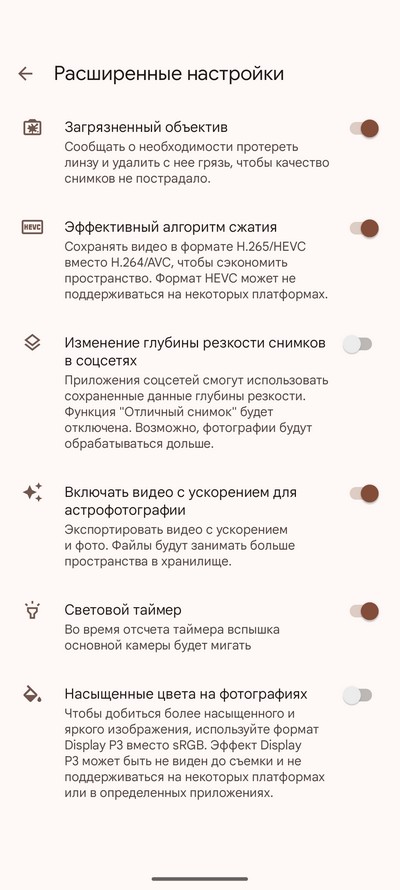 Расширенные настройки

Загрязненный объектив
Сообщать о необходимости протереть линзу и удалить с нее грязь, чтобы качество снимков не пострадало.

HEVC
Эффективный алгоритм сжатия
Сохранять видео в формате H.265/HEVC вместо H.264/AVC, чтобы сэкономить пространство. Формат HEVC может не поддерживаться на некоторых платформах.

Изменение глубины резкости снимков в соцсетях
Приложения соцсетей смогут использовать сохраненные данные глубины резкости. Функция "Отличный снимок" будет отключена. Возможно, фотографии будут обрабатываться дольше.

Включать видео с ускорением для астрофотографии
Экспортировать видео с ускорением и фото. Файлы будут занимать больше пространства в хранилище.

Световой таймер
Во время отсчета таймера вспышка основной камеры будет мигать

Насыщенные цвета на фотографиях
Чтобы добиться более насыщенного и яркого изображения, используйте формат Display P3 вместо sRGB. Эффект Display P3 может быть не виден до съемки и не поддерживаться на некоторых платформах или в определенных приложениях.